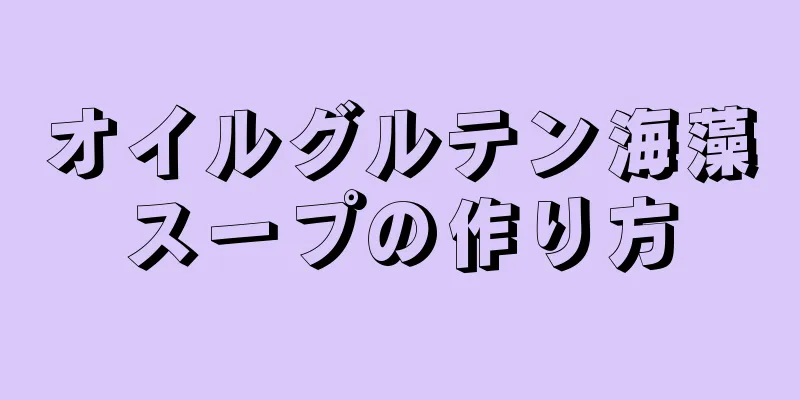 オイルグルテン海藻スープの作り方